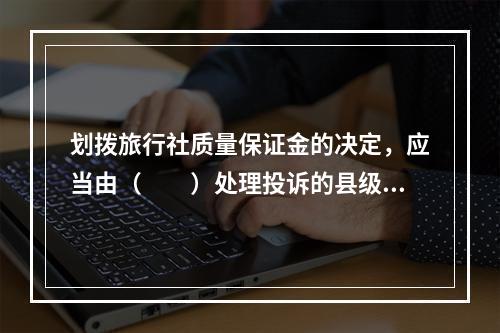 划拨旅行社质量保证金的决定，应当由（　　）处理投诉的县级...